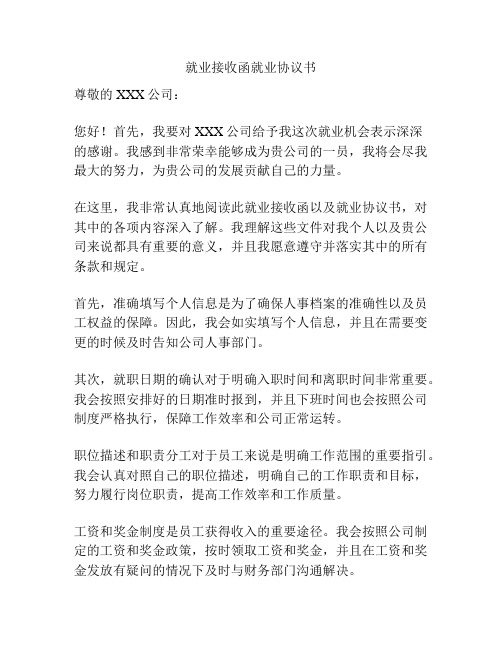 就业接收函就业协议书

尊敬的 XXX 公司：

您好！首先，我要对 XXX 公司给予我这次就业机会表示深深的感谢。我感到非常荣幸能够成为贵公司的一员，我将会尽我最大的努力，为贵公司的发展贡献自己的力量。

在这里，我非常认真地阅读此就业接收函以及就业协议书，对其中的各项内容深入了解。我理解这些文件对我个人以及贵公司来说都具有重要的意义，并且我愿意遵守并落实其中的所有条款和规定。

首先，准确填写个人信息是为了确保人事档案的准确性以及员工权益的保障。因此，我会如实填写个人信息，并且在需要变更的时候及时告知公司人事部门。

其次，就职日期的确认对于明确入职时间和离职时间非常重要。我会按照安排好的日期准时报到，并且下班时间也会按照公司制度严格执行，保障工作效率和公司正常运转。

职位描述和职责分工对于员工来说是明确工作范围的重要指引。我会认真对照自己的职位描述，明确自己的工作职责和目标，努力履行岗位职责，提高工作效率和工作质量。

工资和奖金制度是员工获得收入的重要途径。我会按照公司制定的工资和奖金政策，按时领取工资和奖金，并且在工资和奖金发放有疑问的情况下及时与财务部门沟通解决。